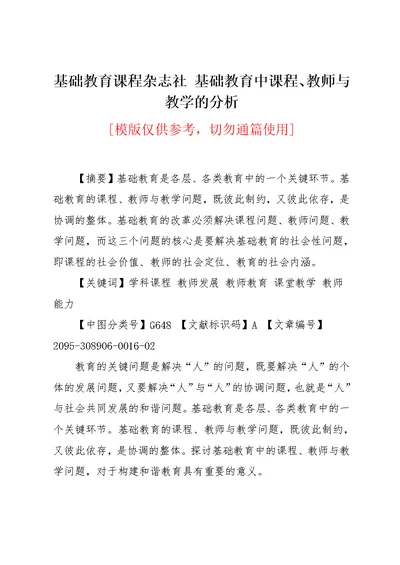 基础教育课程杂志社 基础教育中课程、教师与教学的分析

[模版仅供参考，切勿通篇使用]

【摘要】基础教育是各层、各类教育中的一个关键环节。基础教育的课程、教师与教学问题，既彼此制约，又彼此依存，是协调的整体。基础教育的改革必须解决课程问题、教师问题、教学问题，而这三个问题的核心是要解决基础教育的社会性问题，即课程的社会价值、教师的社会定位、教育的社会内涵。

【关键词】学科课程 教师发展 教师教育 课堂教学 教师能力

【中图分类号】G648 【文献标识码】A 【文章编号】2095-308906-0016-02

教育的关键问题是解决“人”的问题，既要解决“人”的个体的发展问题，又要解决“人”与“人”的协调问题，也就是“人”与社会共同发展的和谐问题。基础教育是各层、各类教育中的一个关键环节。基础教育的课程、教师与教学问题，既彼此制约，又彼此依存，是协调的整体。探讨基础教育中的课程、教师与教学问题，对于构建和谐教育具有重要的意义。